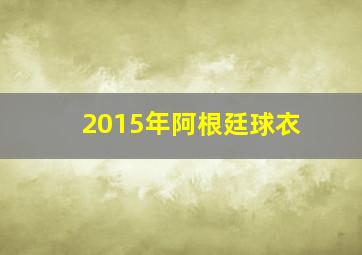 2015年阿根廷球衣